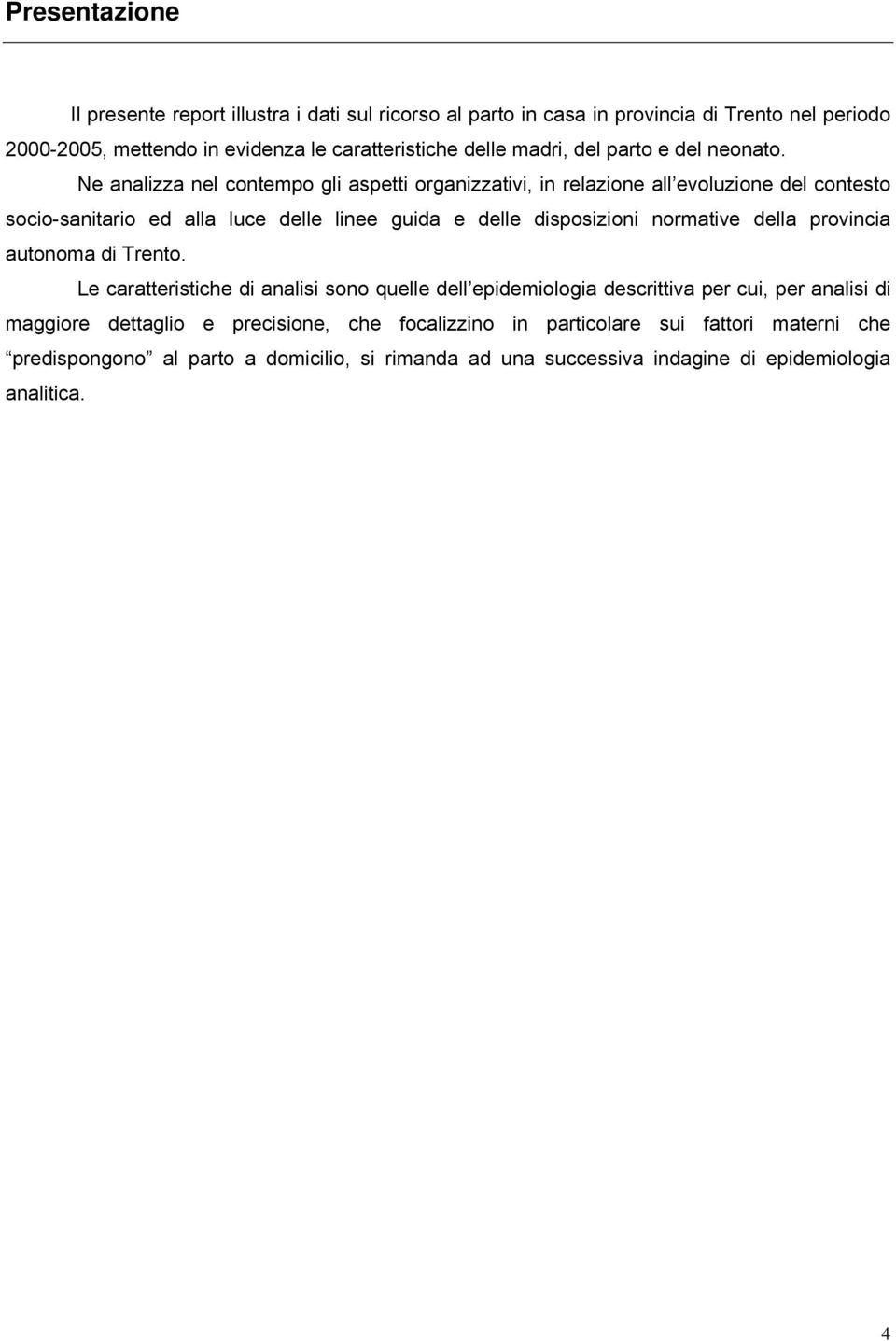 Presentazione

Il presente report illustra i dati sul ricorso al parto in casa in provincia di Trento nel periodo 2000-2005, mettendo in evidenza le caratteristiche delle madri, del parto e del neonato.

Ne analizza nel contempo gli aspetti organizzativi, in relazione all evoluzione del contesto socio-sanitario ed alla luce delle linee guida e delle disposizioni normative della provincia autonoma di Trento.

Le caratteristiche di analisi sono quelle dell epidemiologia descrittiva per cui, per analisi di maggiore dettaglio e precisione, che focalizzino in particolare sui fattori materni che “predispongono” al parto a domicilio, si rimanda ad una successiva indagine di epidemiologia analitica.

4